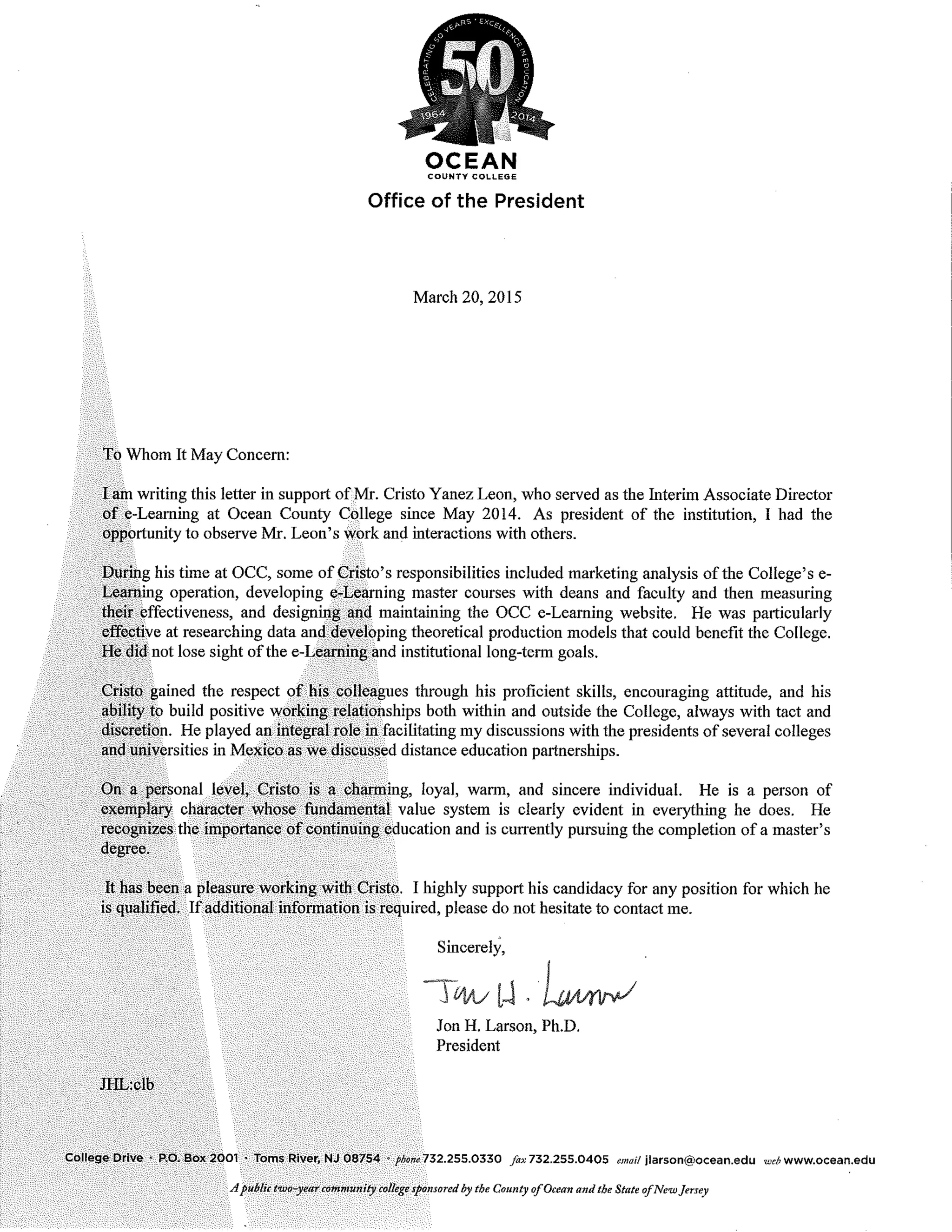 CELEBRATING 50 YEARS · EXCELLENCE IN EDUCATION
50
1964 2014
OCEAN
COUNTY COLLEGE
Office of the President

March 20, 2015

To Whom It May Concern:

I am writing this letter in support of Mr. Cristo Yanez Leon, who served as the Interim Associate Director of e-Learning at Ocean County College since May 2014. As president of the institution, I had the opportunity to observe Mr. Leon's work and interactions with others.

During his time at OCC, some of Cristo's responsibilities included marketing analysis of the College's e-Learning operation, developing e-Learning master courses with deans and faculty and then measuring their effectiveness, and designing and maintaining the OCC e-Learning website. He was particularly effective at researching data and developing theoretical production models that could benefit the College. He did not lose sight of the e-Learning and institutional long-term goals.

Cristo gained the respect of his colleagues through his proficient skills, encouraging attitude, and his ability to build positive working relationships both within and outside the College, always with tact and discretion. He played an integral role in facilitating my discussions with the presidents of several colleges and universities in Mexico as we discussed distance education partnerships.

On a personal level, Cristo is a charming, loyal, warm, and sincere individual. He is a person of exemplary character whose fundamental value system is clearly evident in everything he does. He recognizes the importance of continuing education and is currently pursuing the completion of a master's degree.

It has been a pleasure working with Cristo. I highly support his candidacy for any position for which he is qualified. If additional information is required, please do not hesitate to contact me.

Sincerely,

Jon H. Larson

Jon H. Larson, Ph.D.
President

JHL:clb

College Drive · P.O. Box 2001 · Toms River, NJ 08754 · phone 732.255.0330 fax 732.255.0405 email jlarson@ocean.edu web www.ocean.edu

A public two-year community college sponsored by the County of Ocean and the State of New Jersey